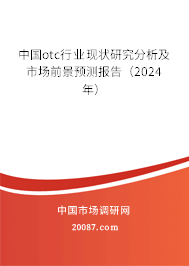 中国otc行业现状研究分析及市场前景预测报告（2024年）

中国市场调研网

20087.com